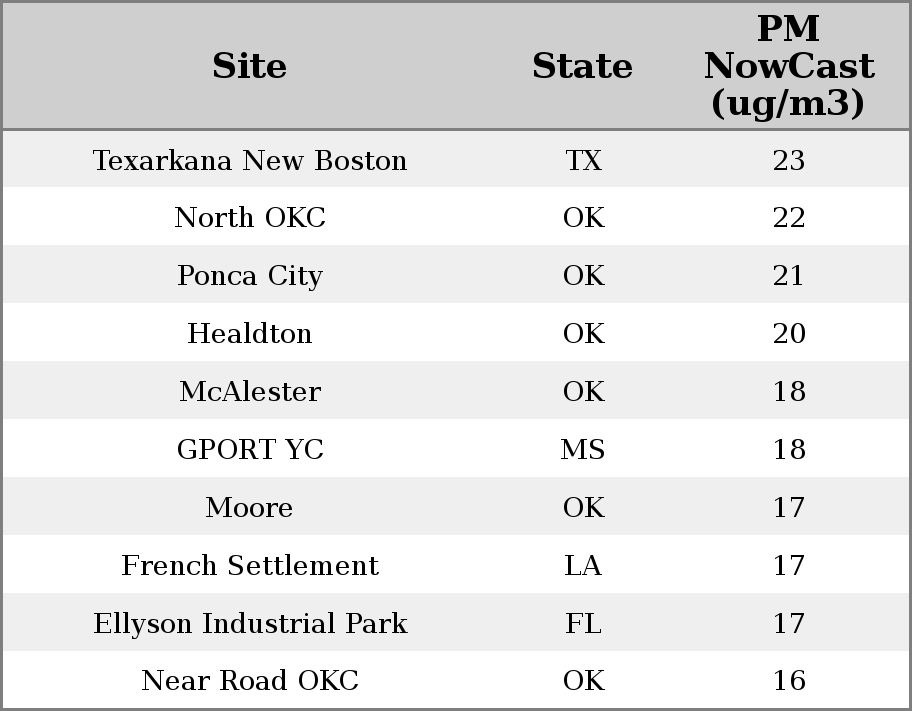 | Site | State | PM NowCast (ug/m3) |
|---|---|---|
| Texarkana New Boston | TX | 23 |
| North OKC | OK | 22 |
| Ponca City | OK | 21 |
| Healdton | OK | 20 |
| McAlester | OK | 18 |
| GPORT YC | MS | 18 |
| Moore | OK | 17 |
| French Settlement | LA | 17 |
| Ellyson Industrial Park | FL | 17 |
| Near Road OKC | OK | 16 |